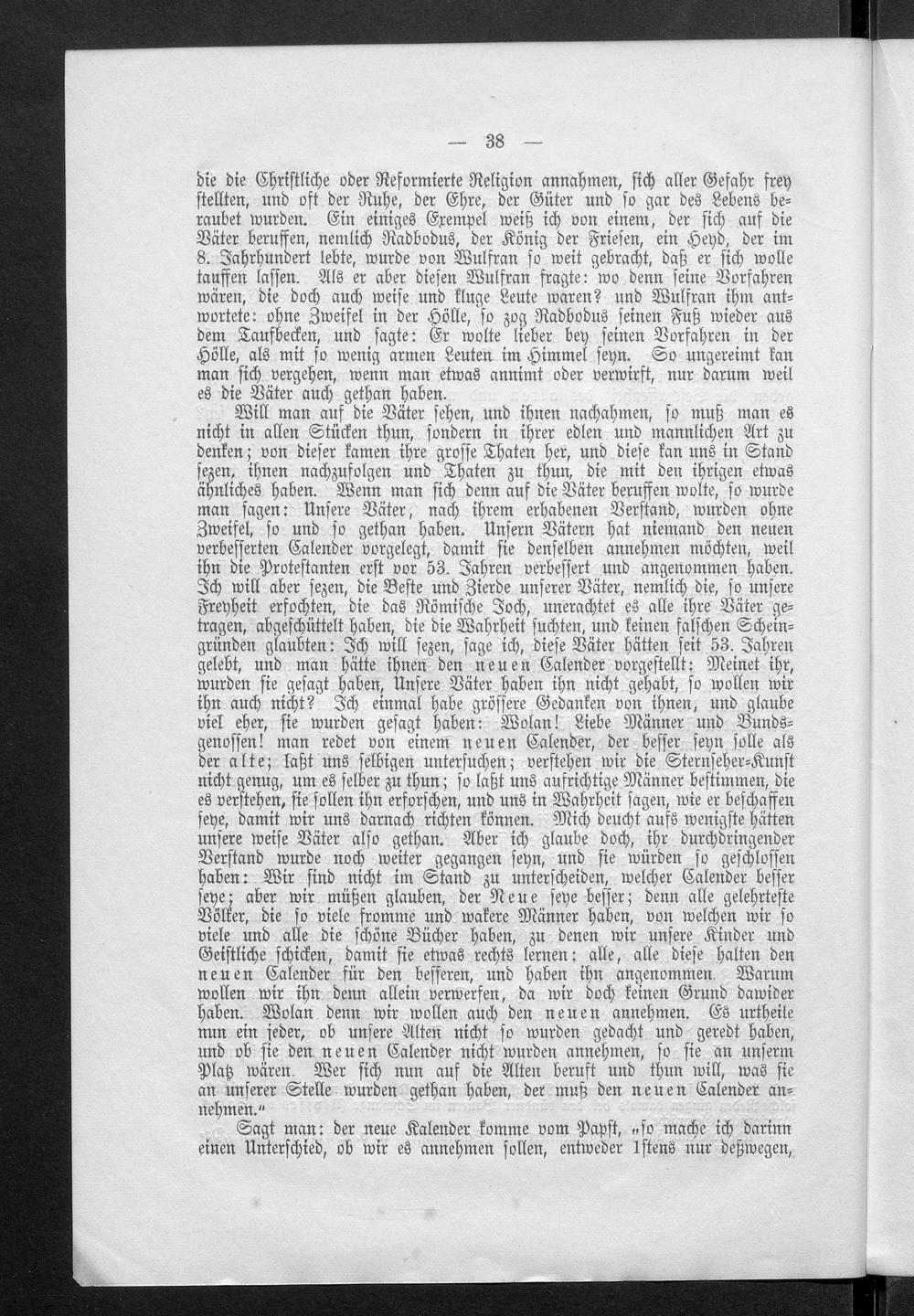 — 38 —

die die Christliche oder Reformierte Religion annahmen, sich aller Gefahr frey stellten, und oft der Ruhe, der Ehre, der Güter und so gar des Lebens beraubet wurden. Ein einiges Exempel weiß ich von einem, der sich auf die Väter beruffen, nemlich Radbodus, der König der Friesen, ein Heyd, der im 8. Jahrhundert lebte, wurde von Wulfran so weit gebracht, daß er sich wolle tauffen lassen. Als er aber diesen Wulfran fragte: wo denn seine Vorfahren wären, die doch auch weise und kluge Leute waren? und Wulfran ihm antwortete: ohne Zweifel in der Hölle, so zog Radbodus seinen Fuß wieder aus dem Taufbecken, und sagte: Er wolte lieber bey seinen Vorfahren in der Hölle, als mit so wenig armen Leuten im Himmel seyn. So ungereimt kan man sich vergehen, wenn man etwas annimt oder verwirft, nur darum weil es die Väter auch gethan haben.

Will man auf die Väter sehen, und ihnen nachahmen, so muß man es nicht in allen Stücken thun, sondern in ihrer edlen und mannlichen Art zu denken; von dieser kamen ihre grosse Thaten her, und diese kan uns in Stand sezen, ihnen nachzufolgen und Thaten zu thun, die mit den ihrigen etwas ähnliches haben. Wenn man sich denn auf die Väter beruffen wolte, so wurde man sagen: Unsere Väter, nach ihrem erhabenen Verstand, wurden ohne Zweifel, so und so gethan haben. Unsern Vätern hat niemand den neuen verbesserten Calender vorgelegt, damit sie denselben annehmen möchten, weil ihn die Protestanten erst vor 53. Jahren verbessert und angenommen haben. Ich will aber sezen, die Beste und Zierde unserer Väter, nemlich die, so unsere Freyheit erfochten, die das Römische Joch, unerachtet es alle ihre Väter getragen, abgeschüttelt haben, die die Wahrheit suchten, und keinen falschen Scheingründen glaubten: Ich will sezen, sage ich, diese Väter hätten seit 53. Jahren gelebt, und man hätte ihnen den neuen Calender vorgestellt: Meinet ihr, wurden sie gesagt haben, Unsere Väter haben ihn nicht gehabt, so wollen wir ihn auch nicht? Ich einmal habe grössere Gedanken von ihnen, und glaube viel eher, sie wurden gesagt haben: Wolan! Liebe Männer und Bundsgenossen! man redet von einem neuen Calender, der besser seyn solle als der alte; laßt uns selbigen untersuchen; verstehen wir die Sternseher-Kunst nicht genug, um es selber zu thun; so laßt uns aufrichtige Männer bestimmen, die es verstehen, sie sollen ihn erforschen, und uns in Wahrheit sagen, wie er beschaffen seye, damit wir uns darnach richten können. Mich deucht aufs wenigste hätten unsere weise Väter also gethan. Aber ich glaube doch, ihr durchdringender Verstand wurde noch weiter gegangen seyn, und sie würden so geschlossen haben: Wir sind nicht im Stand zu unterscheiden, welcher Calender besser seye; aber wir müßen glauben, der Neue seye besser; denn alle gelehrteste Völker, die so viele fromme und wakere Männer haben, von welchen wir so viele und alle die schöne Bücher haben, zu denen wir unsere Kinder und Geistliche schicken, damit sie etwas rechts lernen: alle, alle diese halten den neuen Calender für den besseren, und haben ihn angenommen. Warum wollen wir ihn denn allein verwerfen, da wir doch keinen Grund dawider haben. Wolan denn wir wollen auch den neuen annehmen. Es urtheile nun ein jeder, ob unsere Alten nicht so wurden gedacht und geredt haben, und ob sie den neuen Calender nicht wurden annehmen, so sie an unserm Platz wären. Wer sich nun auf die Alten beruft und thun will, was sie an unserer Stelle wurden gethan haben, der muß den neuen Calender annehmen.“

Sagt man: der neue Kalender komme vom Papst, „so mache ich darinn einen Unterschied, ob wir es annehmen sollen, entweder 1stens nur deßwegen,